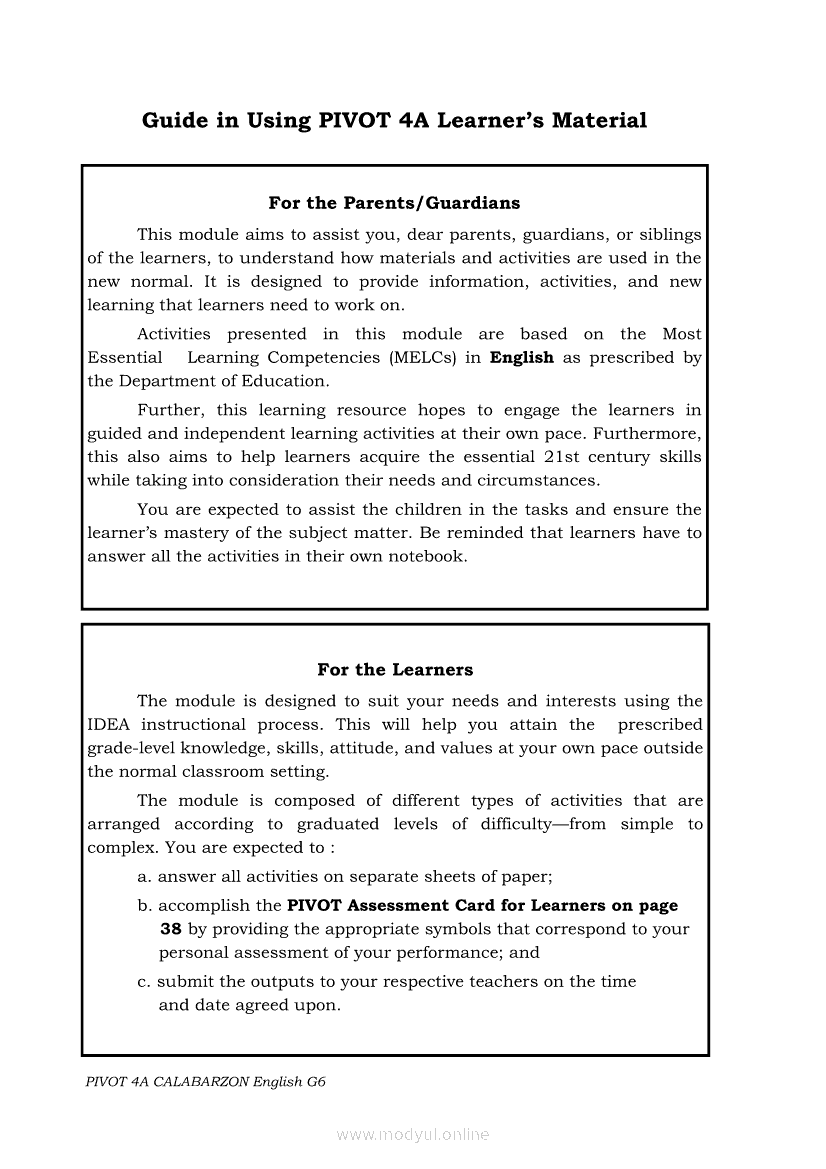 Guide in Using PIVOT 4A Learner's Material

For the Parents/Guardians

This module aims to assist you, dear parents, guardians, or siblings of the learners, to understand how materials and activities are used in the new normal. It is designed to provide information, activities, and new learning that learners need to work on.

Activities presented in this module are based on the Most Essential Learning Competencies (MELCs) in English as prescribed by the Department of Education.

Further, this learning resource hopes to engage the learners in guided and independent learning activities at their own pace. Furthermore, this also aims to help learners acquire the essential 21st century skills while taking into consideration their needs and circumstances.

You are expected to assist the children in the tasks and ensure the learner's mastery of the subject matter. Be reminded that learners have to answer all the activities in their own notebook.

For the Learners

The module is designed to suit your needs and interests using the IDEA instructional process. This will help you attain the prescribed grade-level knowledge, skills, attitude, and values at your own pace outside the normal classroom setting.

The module is composed of different types of activities that are arranged according to graduated levels of difficulty—from simple to complex. You are expected to :

a. answer all activities on separate sheets of paper;

b. accomplish the PIVOT Assessment Card for Learners on page 38 by providing the appropriate symbols that correspond to your personal assessment of your performance; and

c. submit the outputs to your respective teachers on the time and date agreed upon.

PIVOT 4A CALABARZON English G6

www.modyul.online